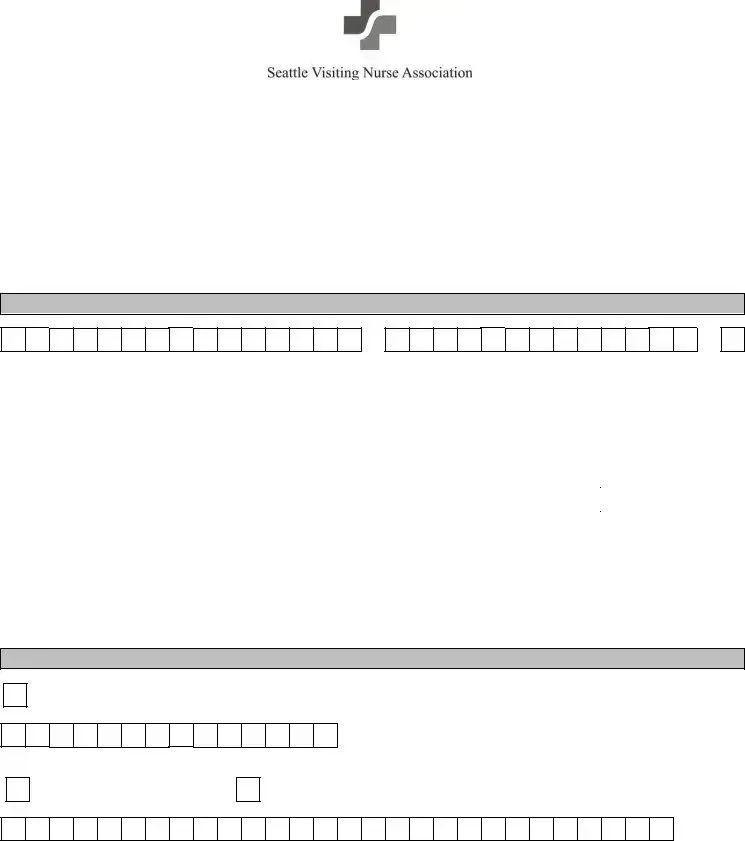 Seattle Visiting Nurse Association